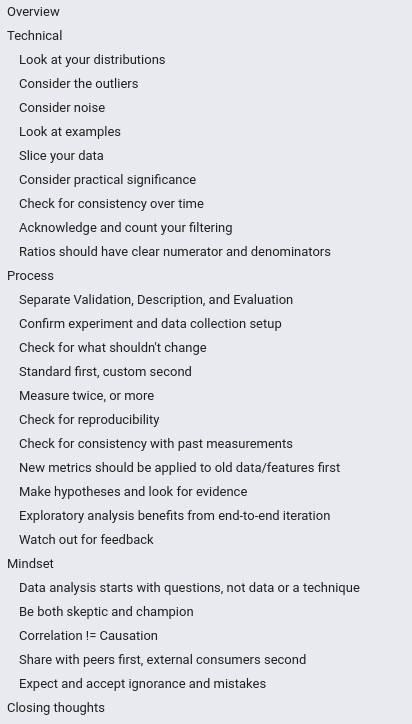 Overview
Technical
Look at your distributions
Consider the outliers
Consider noise
Look at examples
Slice your data
Consider practical significance
Check for consistency over time
Acknowledge and count your filtering
Ratios should have clear numerator and denominators
Process
Separate Validation, Description, and Evaluation
Confirm experiment and data collection setup
Check for what shouldn't change
Standard first, custom second
Measure twice, or more
Check for reproducibility
Check for consistency with past measurements
New metrics should be applied to old data/features first
Make hypotheses and look for evidence
Exploratory analysis benefits from end-to-end iteration
Watch out for feedback
Mindset
Data analysis starts with questions, not data or a technique
Be both skeptic and champion
Correlation != Causation
Share with peers first, external consumers second
Expect and accept ignorance and mistakes
Closing thoughts